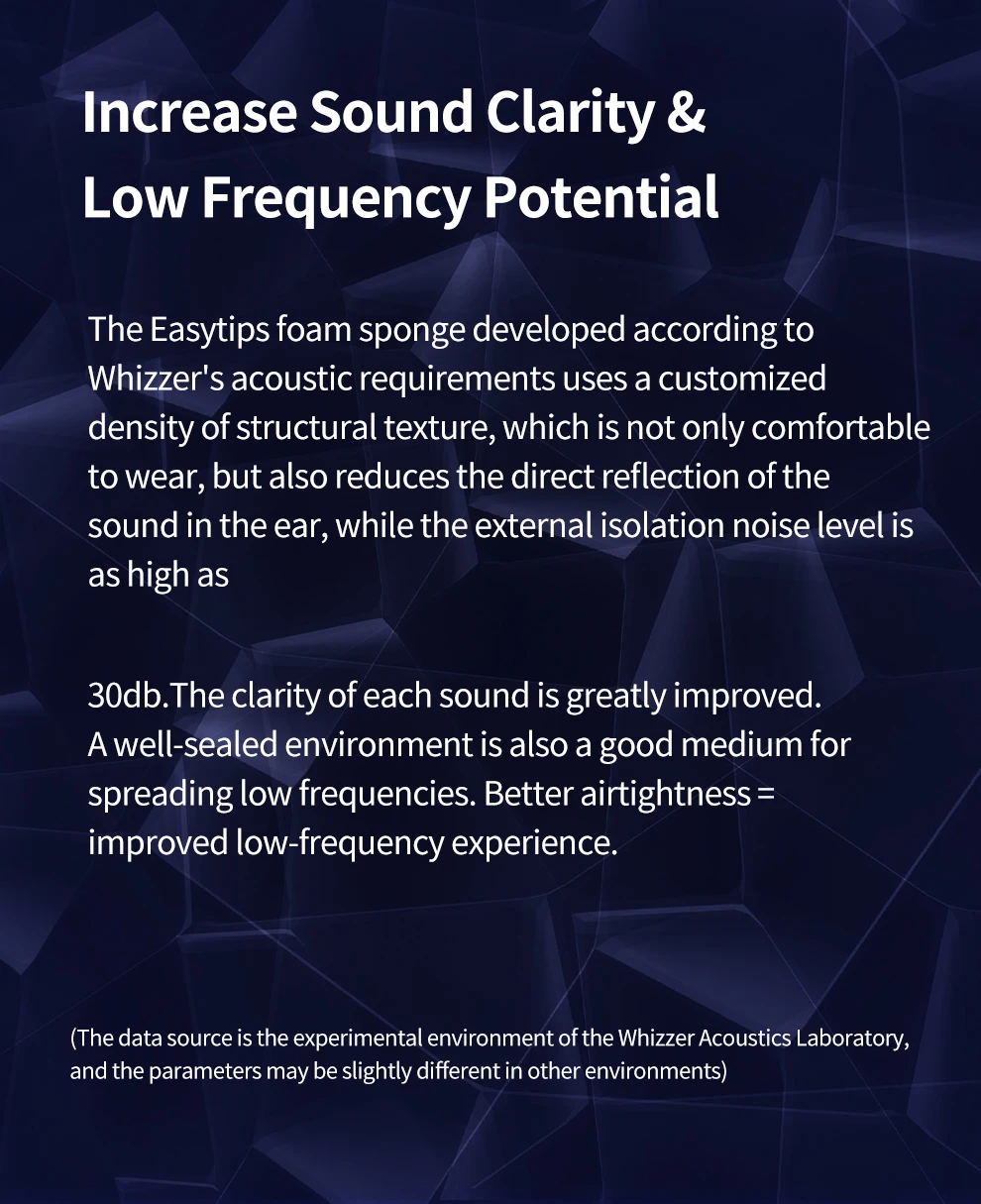 Increase Sound Clarity & Low Frequency Potential

The Easytips foam sponge developed according to Whizzer's acoustic requirements uses a customized density of structural texture, which is not only comfortable to wear, but also reduces the direct reflection of the sound in the ear, while the external isolation noise level is as high as

30db.The clarity of each sound is greatly improved. A well-sealed environment is also a good medium for spreading low frequencies. Better airtightness = improved low-frequency experience.

(The data source is the experimental environment of the Whizzer Acoustics Laboratory, and the parameters may be slightly different in other environments)